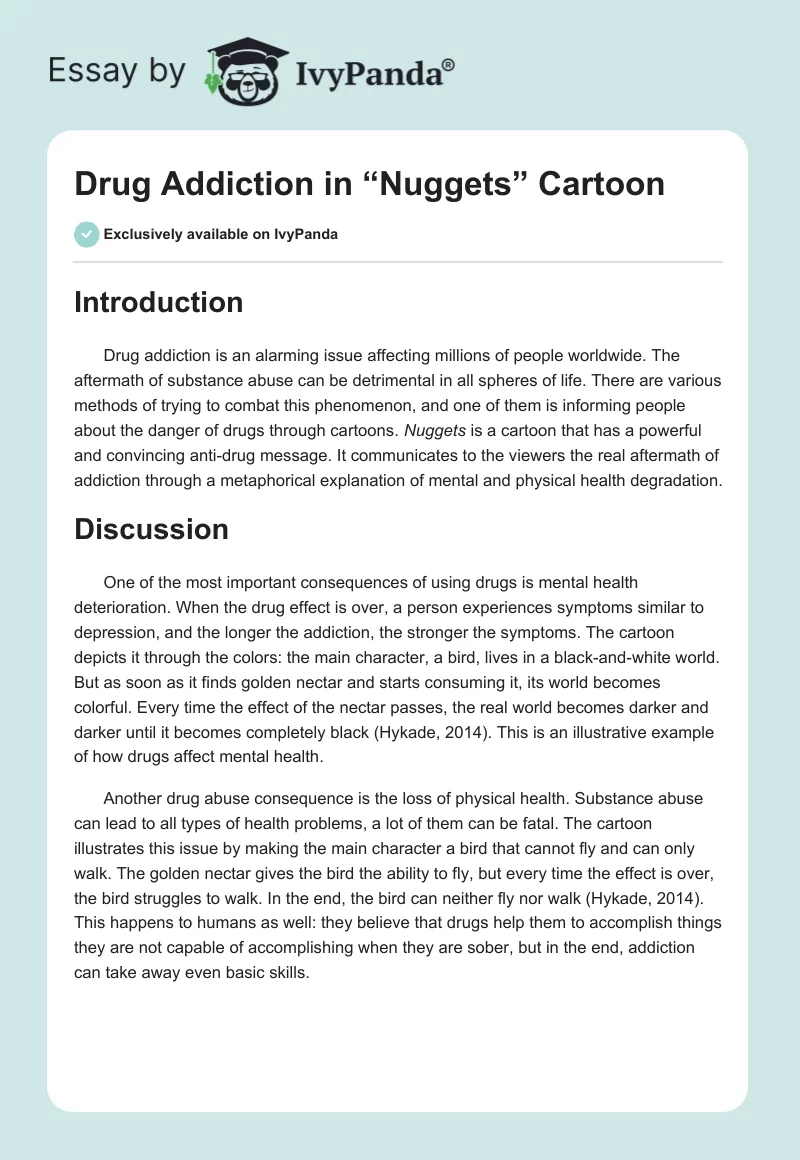 Essay by IvyPanda®

Drug Addiction in “Nuggets” Cartoon

Exclusively available on IvyPanda

Introduction

Drug addiction is an alarming issue affecting millions of people worldwide. The aftermath of substance abuse can be detrimental in all spheres of life. There are various methods of trying to combat this phenomenon, and one of them is informing people about the danger of drugs through cartoons. Nuggets is a cartoon that has a powerful and convincing anti-drug message. It communicates to the viewers the real aftermath of addiction through a metaphorical explanation of mental and physical health degradation.

Discussion

One of the most important consequences of using drugs is mental health deterioration. When the drug effect is over, a person experiences symptoms similar to depression, and the longer the addiction, the stronger the symptoms. The cartoon depicts it through the colors: the main character, a bird, lives in a black-and-white world. But as soon as it finds golden nectar and starts consuming it, its world becomes colorful. Every time the effect of the nectar passes, the real world becomes darker and darker until it becomes completely black (Hykade, 2014). This is an illustrative example of how drugs affect mental health.

Another drug abuse consequence is the loss of physical health. Substance abuse can lead to all types of health problems, a lot of them can be fatal. The cartoon illustrates this issue by making the main character a bird that cannot fly and can only walk. The golden nectar gives the bird the ability to fly, but every time the effect is over, the bird struggles to walk. In the end, the bird can neither fly nor walk (Hykade, 2014). This happens to humans as well: they believe that drugs help them to accomplish things they are not capable of accomplishing when they are sober, but in the end, addiction can take away even basic skills.